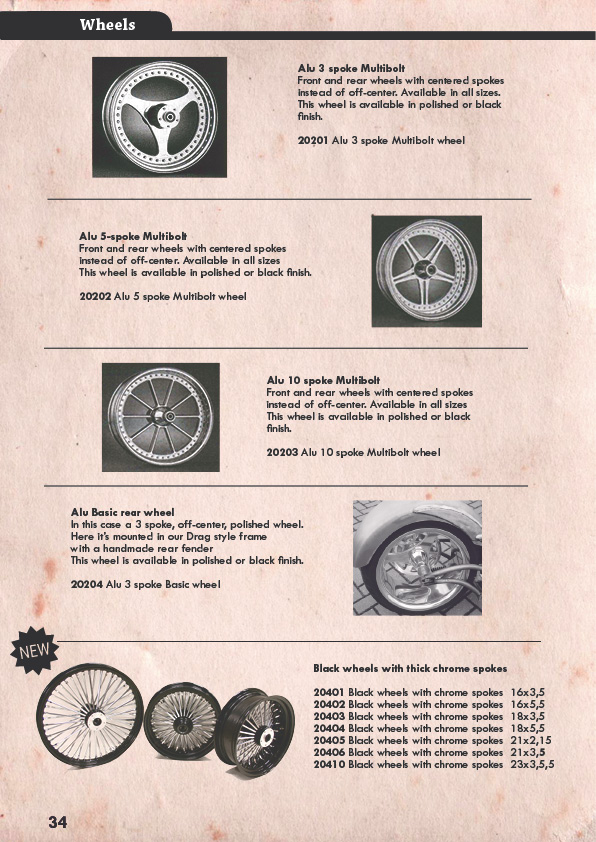 Wheels

Alu 3 spoke Multibolt
Front and rear wheels with centered spokes instead of off-center. Available in all sizes. This wheel is available in polished or black finish.

20201 Alu 3 spoke Multibolt wheel

Alu 5-spoke Multibolt
Front and rear wheels with centered spokes instead of off-center. Available in all sizes This wheel is available in polished or black finish.

20202 Alu 5 spoke Multibolt wheel

Alu 10 spoke Multibolt
Front and rear wheels with centered spokes instead of off-center. Available in all sizes This wheel is available in polished or black finish.

20203 Alu 10 spoke Multibolt wheel

Alu Basic rear wheel
In this case a 3 spoke, off-center, polished wheel. Here it's mounted in our Drag style frame with a handmade rear fender
This wheel is available in polished or black finish.

20204 Alu 3 spoke Basic wheel

NEW

Black wheels with thick chrome spokes

20401 Black wheels with chrome spokes 16x3,5
20402 Black wheels with chrome spokes 16x5,5
20403 Black wheels with chrome spokes 18x3,5
20404 Black wheels with chrome spokes 18x5,5
20405 Black wheels with chrome spokes 21x2,15
20406 Black wheels with chrome spokes 21x3,5
20410 Black wheels with chrome spokes 23x3,5,5

34